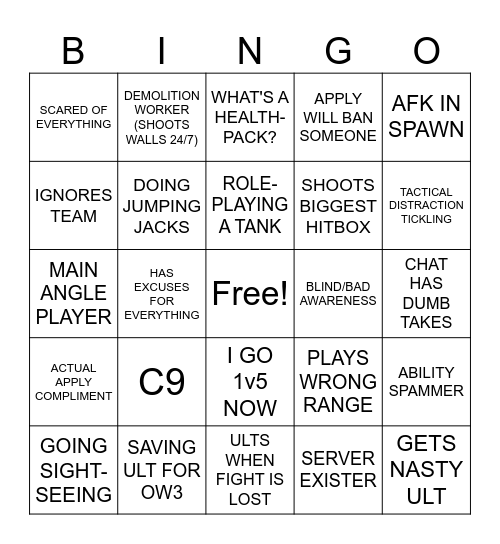 | B | I | N | G | O |
|---|---|---|---|---|
| SCARED OF EVERYTHING | DEMOLITION WORKER (SHOOTS WALLS 24/7) | WHAT'S A HEALTH-PACK? | APPLY WILL BAN SOMEONE | AFK IN SPAWN |
| IGNORES TEAM | DOING JUMPING JACKS | ROLE-PLAYING A TANK | SHOOTS BIGGEST HITBOX | TACTICAL DISTRACTION TICKLING |
| MAIN ANGLE PLAYER | HAS EXCUSES FOR EVERYTHING | Free! | BLIND/BAD AWARENESS | CHAT HAS DUMB TAKES |
| ACTUAL APPLY COMPLIMENT | C9 | I GO 1v5 NOW | PLAYS WRONG RANGE | ABILITY SPAMMER |
| GOING SIGHT-SEEING | SAVING ULT FOR OW3 | ULTS WHEN FIGHT IS LOST | SERVER EXISTER | GETS NASTY ULT |